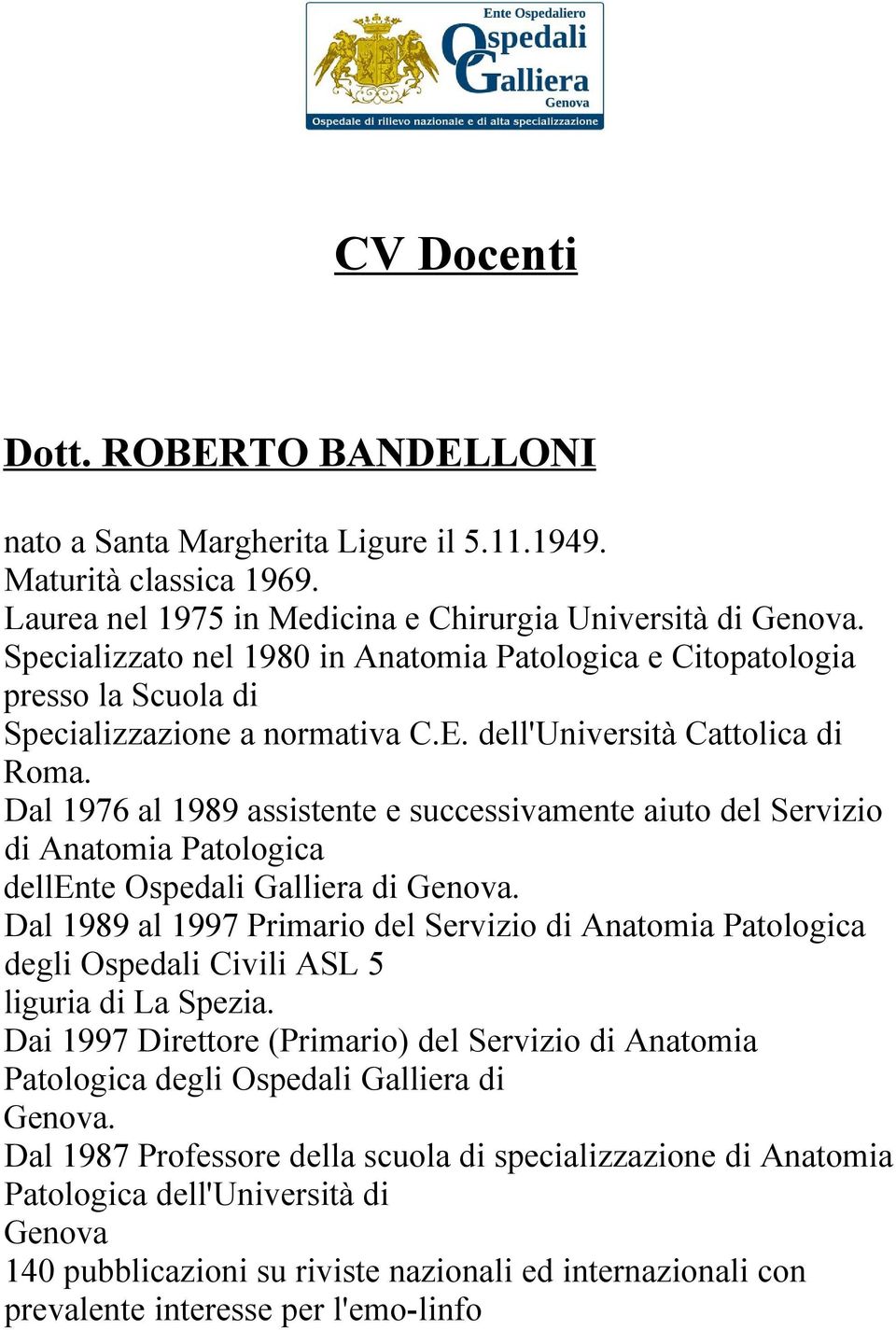 Ente Ospedaliero
Ospedali Galliera
Genova
Ospedale di rilievo nazionale e di alta specializzazione

CV Docenti

Dott. ROBERTO BANDELLONI

nato a Santa Margherita Ligure il 5.11.1949.
Maturità classica 1969.
Laurea nel 1975 in Medicina e Chirurgia Università di Genova.
Specializzato nel 1980 in Anatomia Patologica e Citopatologia presso la Scuola di Specializzazione a normativa C.E. dell'Università Cattolica di Roma.
Dal 1976 al 1989 assistente e successivamente aiuto del Servizio di Anatomia Patologica dellEnte Ospedali Galliera di Genova.
Dal 1989 al 1997 Primario del Servizio di Anatomia Patologica degli Ospedali Civili ASL 5 liguria di La Spezia.
Dai 1997 Direttore (Primario) del Servizio di Anatomia Patologica degli Ospedali Galliera di Genova.
Dal 1987 Professore della scuola di specializzazione di Anatomia Patologica dell'Università di Genova
140 pubblicazioni su riviste nazionali ed internazionali con prevalente interesse per l'emo-linfo